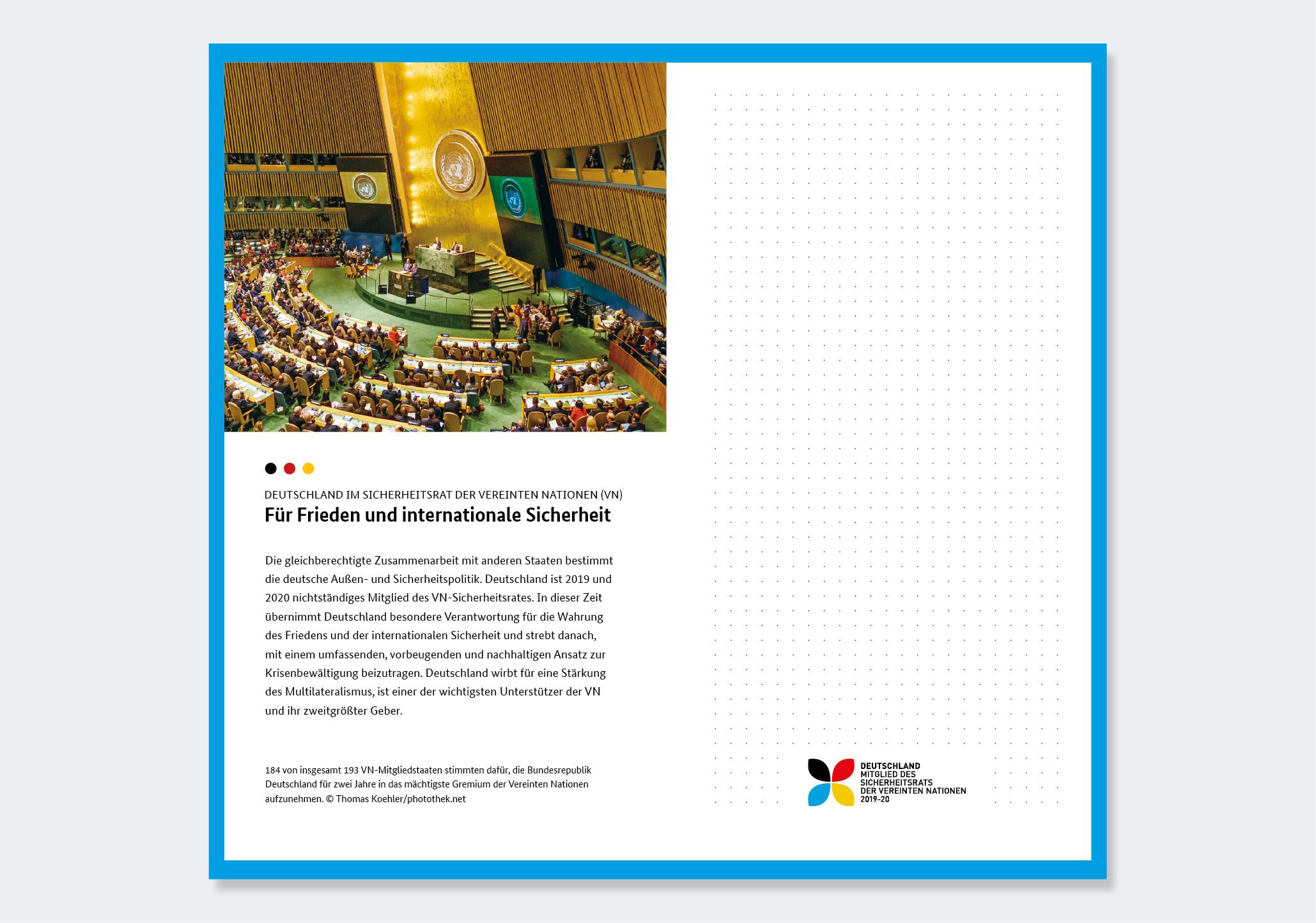 DEUTSCHLAND IM SICHERHEITSRAT DER VEREINTEN NATIONEN (VN)
Für Frieden und internationale Sicherheit

Die gleichberechtigte Zusammenarbeit mit anderen Staaten bestimmt die deutsche Außen- und Sicherheitspolitik. Deutschland ist 2019 und 2020 nichtständiges Mitglied des VN-Sicherheitsrates. In dieser Zeit übernimmt Deutschland besondere Verantwortung für die Wahrung des Friedens und der internationalen Sicherheit und strebt danach, mit einem umfassenden, vorbeugenden und nachhaltigen Ansatz zur Krisenbewältigung beizutragen. Deutschland wirbt für eine Stärkung des Multilateralismus, ist einer der wichtigsten Unterstützer der VN und ihr zweitgrößter Geber.

184 von insgesamt 193 VN-Mitgliedstaaten stimmten dafür, die Bundesrepublik Deutschland für zwei Jahre in das mächtigste Gremium der Vereinten Nationen aufzunehmen. © Thomas Koehler/photothek.net

DEUTSCHLAND
MITGLIED DES
SICHERHEITSRATS
DER VEREINTEN NATIONEN
2019-20